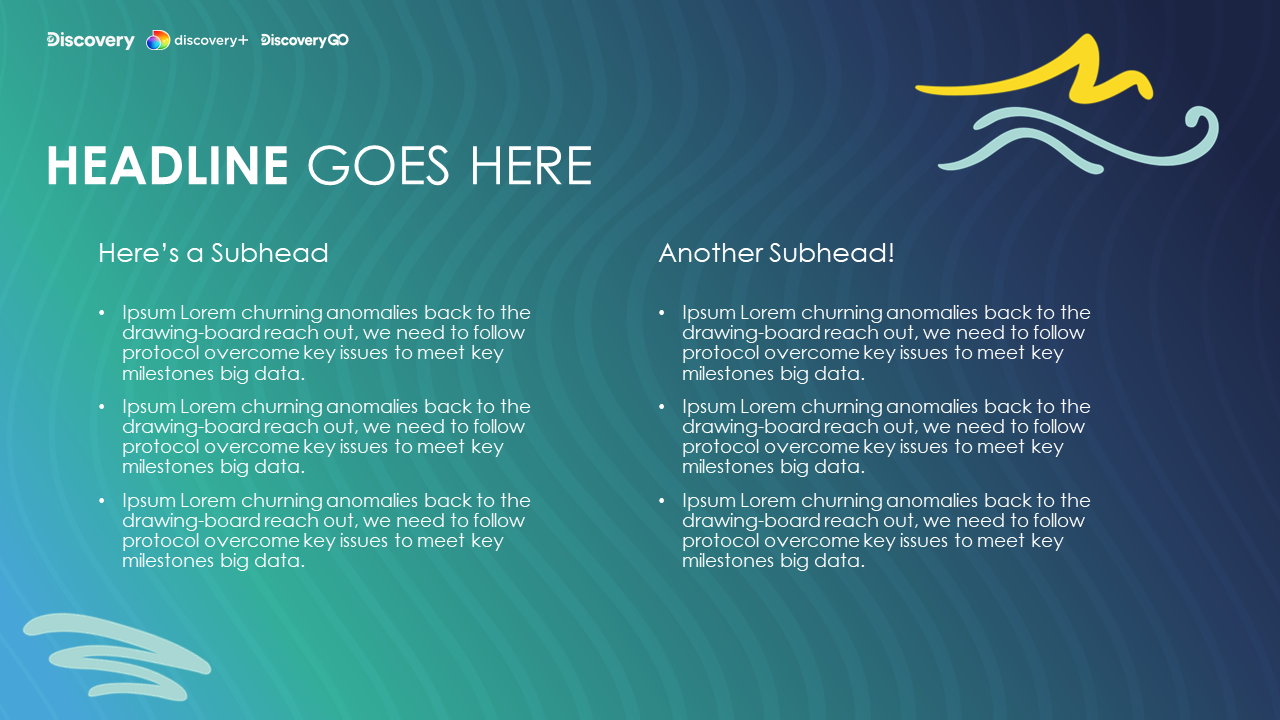 Discovery discovery+ DiscoveryGO

HEADLINE GOES HERE

Here's a Subhead

• Ipsum Lorem churning anomalies back to the drawing-board reach out, we need to follow protocol overcome key issues to meet key milestones big data.
• Ipsum Lorem churning anomalies back to the drawing-board reach out, we need to follow protocol overcome key issues to meet key milestones big data.
• Ipsum Lorem churning anomalies back to the drawing-board reach out, we need to follow protocol overcome key issues to meet key milestones big data.

Another Subhead!

• Ipsum Lorem churning anomalies back to the drawing-board reach out, we need to follow protocol overcome key issues to meet key milestones big data.
• Ipsum Lorem churning anomalies back to the drawing-board reach out, we need to follow protocol overcome key issues to meet key milestones big data.
• Ipsum Lorem churning anomalies back to the drawing-board reach out, we need to follow protocol overcome key issues to meet key milestones big data.